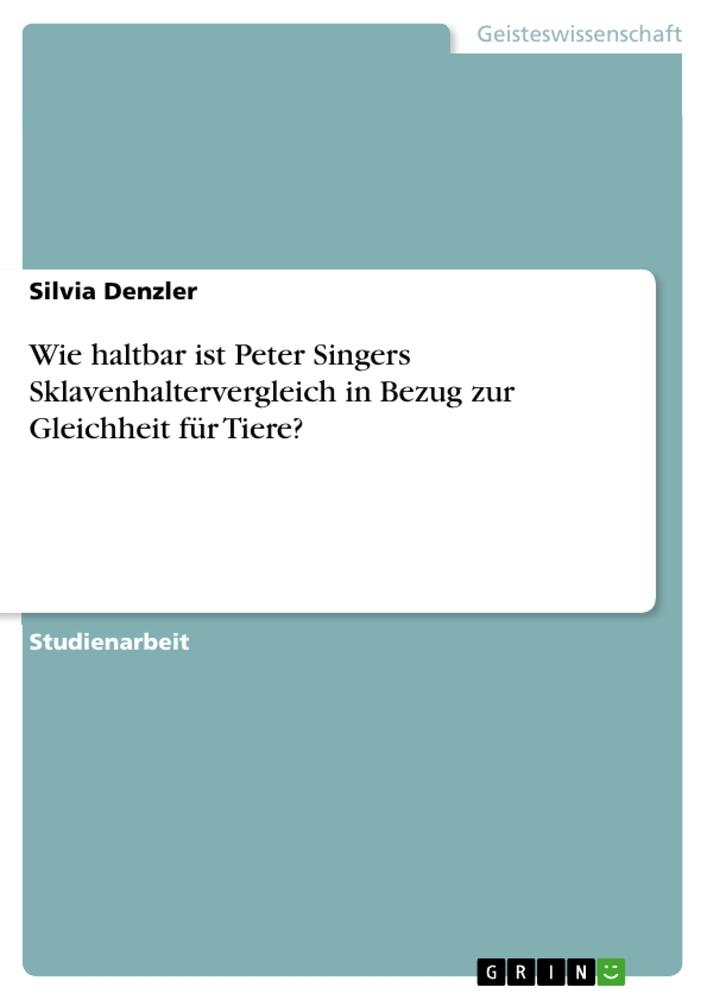 Geisteswissenschaft

Silvia Denzler

Wie haltbar ist Peter Singers Sklavenhaltervergleich in Bezug zur Gleichheit für Tiere?

Studienarbeit

GRIN